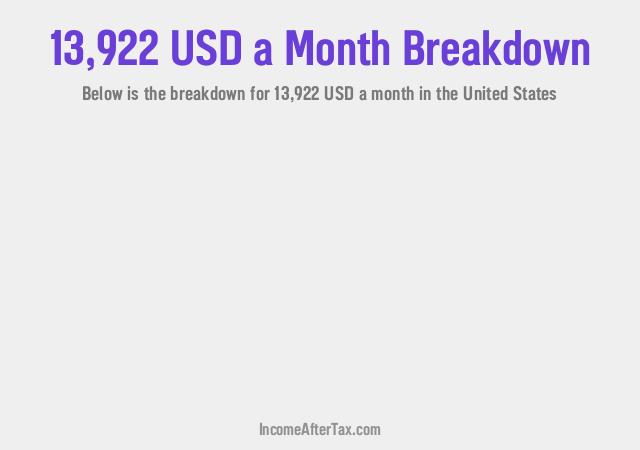 13,922 USD a Month Breakdown

Below is the breakdown for 13,922 USD a month in the United States

IncomeAfterTax.com